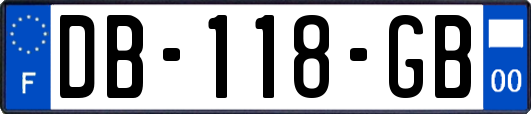 F
DB-118-GB
00